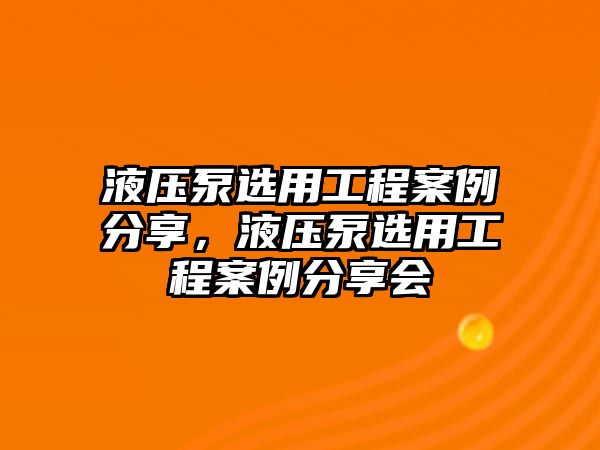 液压泵选用工程案例分享，液压泵选用工程案例分享会